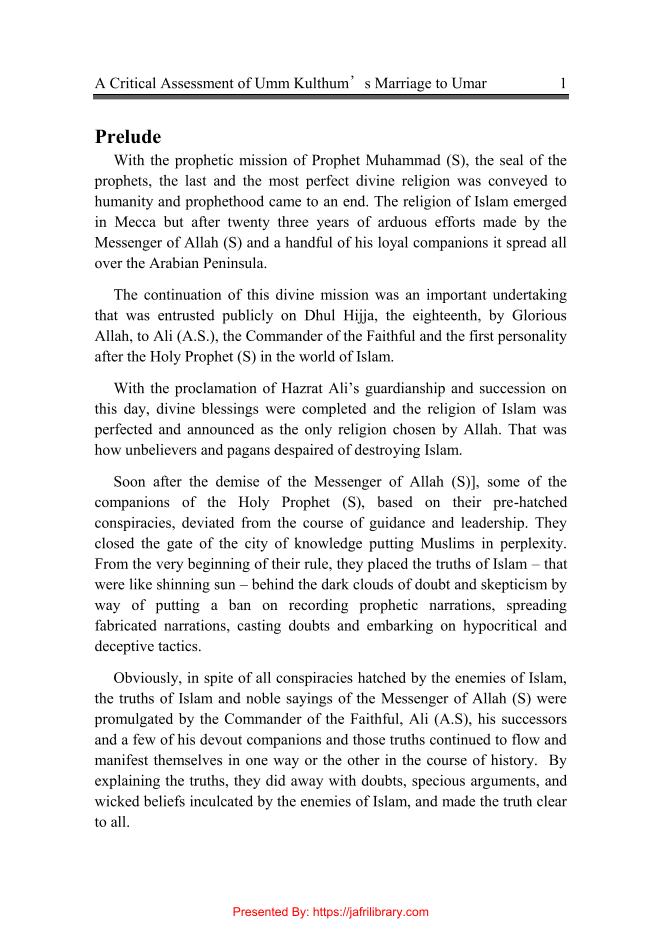 A Critical Assessment of Umm Kulthum’s Marriage to Umar 1

Prelude

With the prophetic mission of Prophet Muhammad (S), the seal of the prophets, the last and the most perfect divine religion was conveyed to humanity and prophethood came to an end. The religion of Islam emerged in Mecca but after twenty three years of arduous efforts made by the Messenger of Allah (S) and a handful of his loyal companions it spread all over the Arabian Peninsula.

The continuation of this divine mission was an important undertaking that was entrusted publicly on Dhul Hijja, the eighteenth, by Glorious Allah, to Ali (A.S.), the Commander of the Faithful and the first personality after the Holy Prophet (S) in the world of Islam.

With the proclamation of Hazrat Ali’s guardianship and succession on this day, divine blessings were completed and the religion of Islam was perfected and announced as the only religion chosen by Allah. That was how unbelievers and pagans despaired of destroying Islam.

Soon after the demise of the Messenger of Allah (S)], some of the companions of the Holy Prophet (S), based on their pre-hatched conspiracies, deviated from the course of guidance and leadership. They closed the gate of the city of knowledge putting Muslims in perplexity. From the very beginning of their rule, they placed the truths of Islam – that were like shinning sun – behind the dark clouds of doubt and skepticism by way of putting a ban on recording prophetic narrations, spreading fabricated narrations, casting doubts and embarking on hypocritical and deceptive tactics.

Obviously, in spite of all conspiracies hatched by the enemies of Islam, the truths of Islam and noble sayings of the Messenger of Allah (S) were promulgated by the Commander of the Faithful, Ali (A.S), his successors and a few of his devout companions and those truths continued to flow and manifest themselves in one way or the other in the course of history. By explaining the truths, they did away with doubts, specious arguments, and wicked beliefs inculcated by the enemies of Islam, and made the truth clear to all.

Presented By: https://jafrilibrary.com